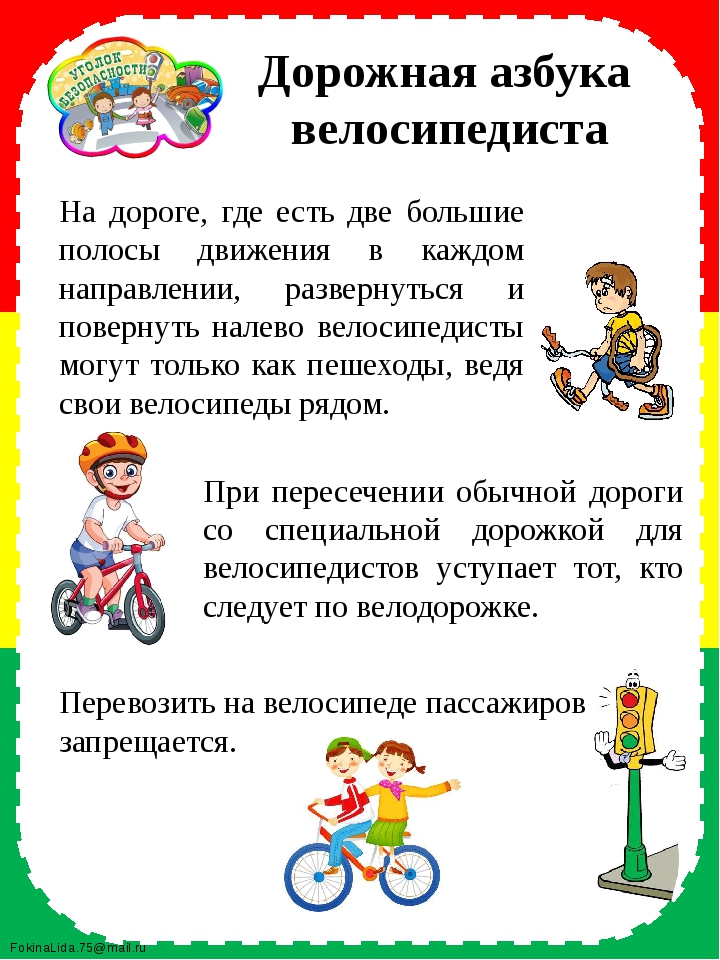 УГОЛОК БЕЗОПАСНОСТИ

Дорожная азбука велосипедиста

На дороге, где есть две большие полосы движения в каждом направлении, развернуться и повернуть налево велосипедисты могут только как пешеходы, ведя свои велосипеды рядом.

При пересечении обычной дороги со специальной дорожкой для велосипедистов уступает тот, кто следует по велодорожке.

Перевозить на велосипеде пассажиров запрещается.

FokinaLida.75@mail.ru